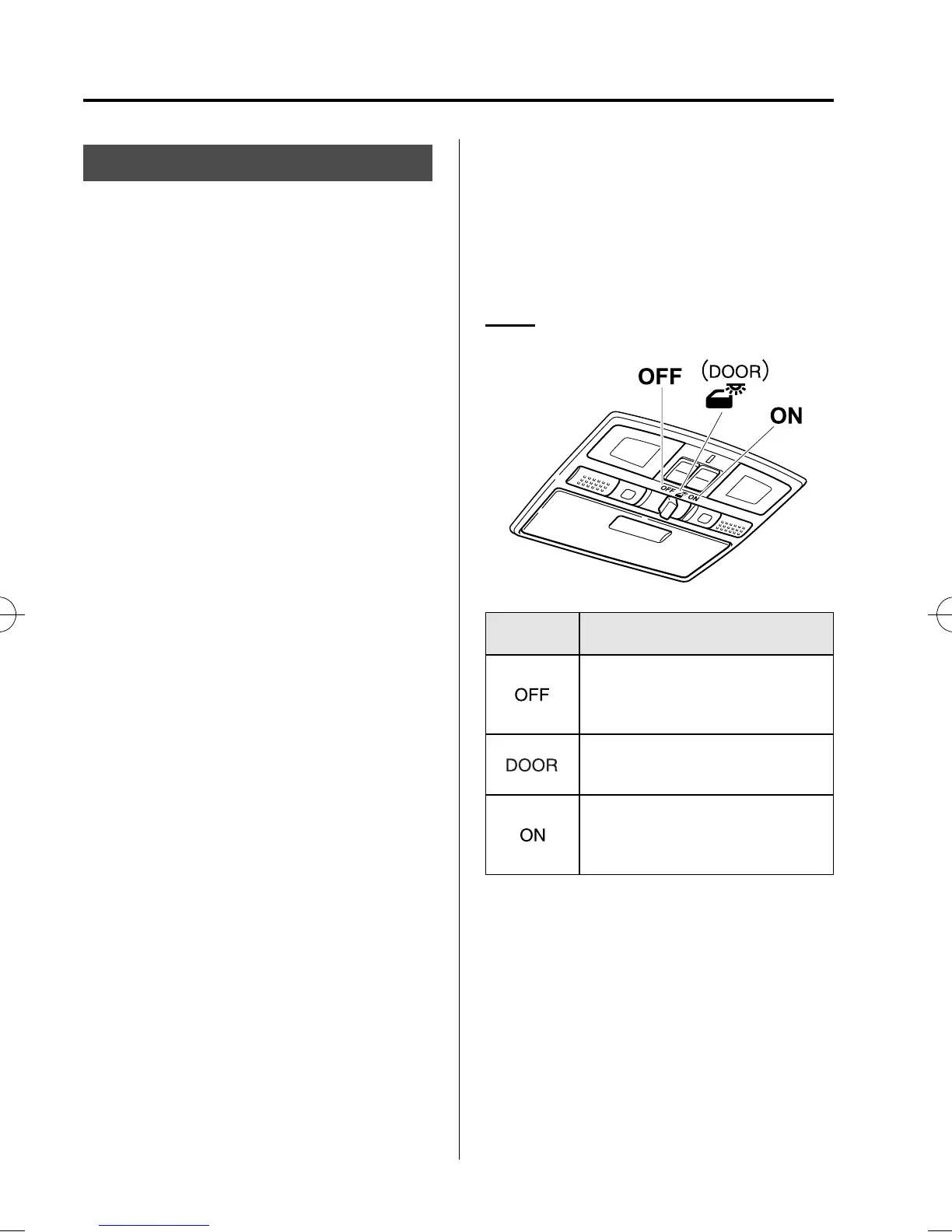 OFF
(DOOR)
ON
OFF
ON

| | |
|---|---|
| OFF | |
| DOOR | |
| ON | |